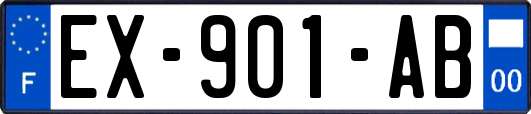 F
EX-901-AB
00